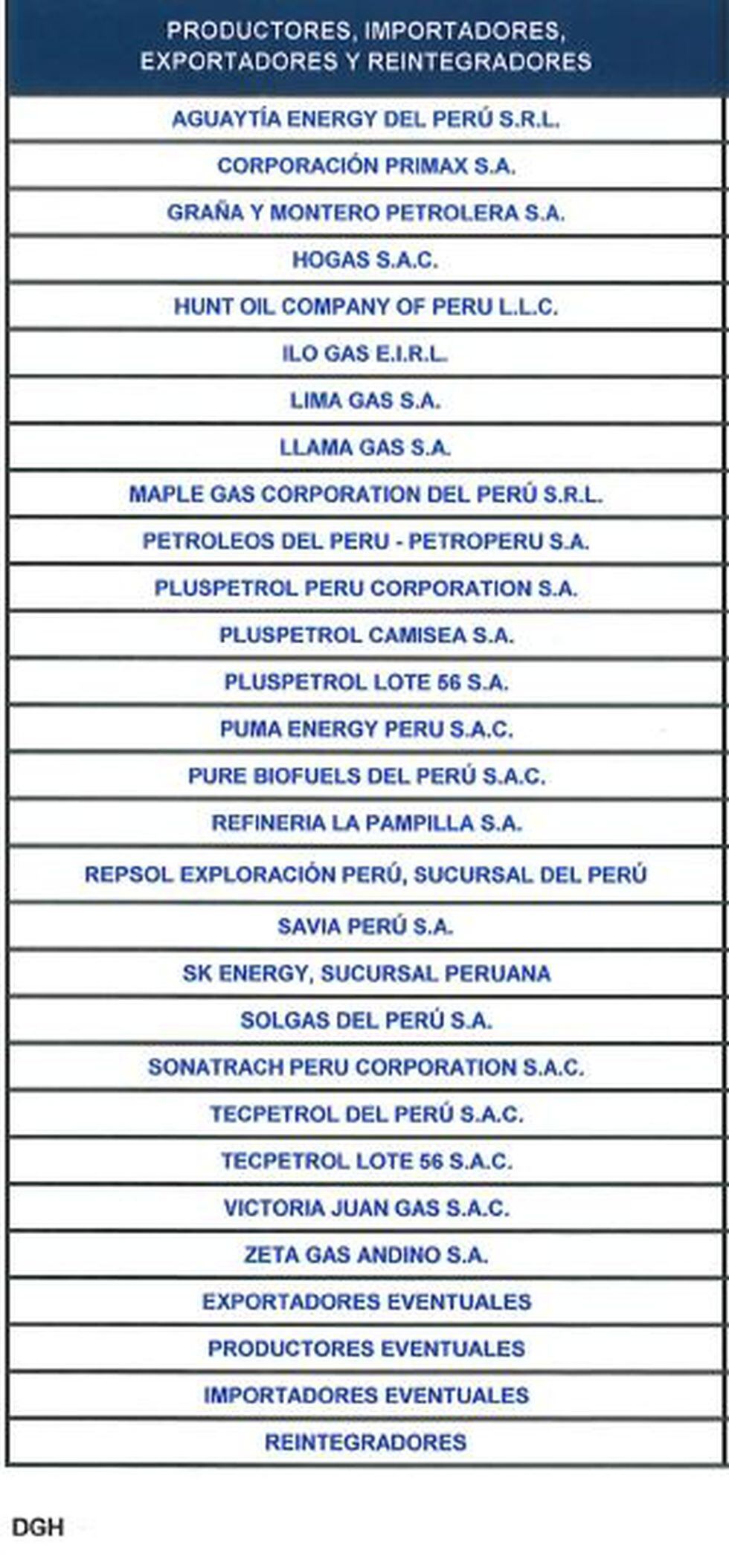 | PRODUCTORES, IMPORTADORES, EXPORTADORES Y REINTEGRADORES |
|---|
| AGUAYTÍA ENERGY DEL PERÚ S.R.L. |
| CORPORACIÓN PRIMAX S.A. |
| GRAÑA Y MONTERO PETROLERA S.A. |
| HOGAS S.A.C. |
| HUNT OIL COMPANY OF PERU L.L.C. |
| ILO GAS E.I.R.L. |
| LIMA GAS S.A. |
| LLAMA GAS S.A. |
| MAPLE GAS CORPORATION DEL PERÚ S.R.L. |
| PETROLEOS DEL PERU - PETROPERU S.A. |
| PLUSPETROL PERU CORPORATION S.A. |
| PLUSPETROL CAMISEA S.A. |
| PLUSPETROL LOTE 56 S.A. |
| PUMA ENERGY PERU S.A.C. |
| PURE BIOFUELS DEL PERÚ S.A.C. |
| REFINERIA LA PAMPILLA S.A. |
| REPSOL EXPLORACIÓN PERÚ, SUCURSAL DEL PERÚ |
| SAVIA PERÚ S.A. |
| SK ENERGY, SUCURSAL PERUANA |
| SOLGAS DEL PERÚ S.A. |
| SONATRACH PERU CORPORATION S.A.C. |
| TECPETROL DEL PERÚ S.A.C. |
| TECPETROL LOTE 56 S.A.C. |
| VICTORIA JUAN GAS S.A.C. |
| ZETA GAS ANDINO S.A. |
| EXPORTADORES EVENTUALES |
| PRODUCTORES EVENTUALES |
| IMPORTADORES EVENTUALES |
| REINTEGRADORES |

DGH